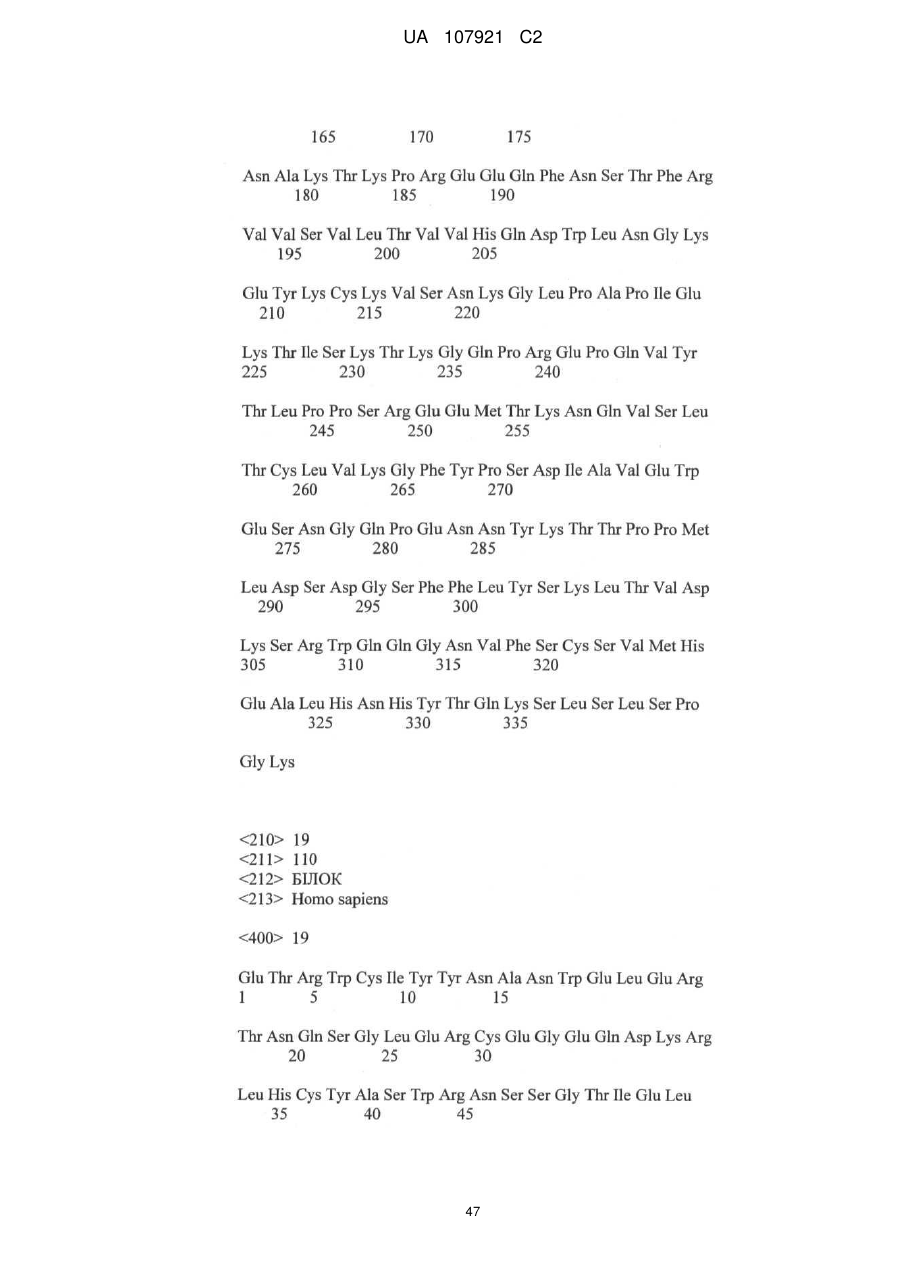 UA 107921 C2

165 170 175

Asn Ala Lys Thr Lys Pro Arg Glu Glu Gln Phe Asn Ser Thr Phe Arg
180 185 190

Val Val Ser Val Leu Thr Val Val His Gln Asp Trp Leu Asn Gly Lys
195 200 205

Glu Tyr Lys Cys Lys Val Ser Asn Lys Gly Leu Pro Ala Pro Ile Glu
210 215 220

Lys Thr Ile Ser Lys Thr Lys Gly Gln Pro Arg Glu Pro Gln Val Tyr
225 230 235 240

Thr Leu Pro Pro Ser Arg Glu Glu Met Thr Lys Asn Gln Val Ser Leu
245 250 255

Thr Cys Leu Val Lys Gly Phe Tyr Pro Ser Asp Ile Ala Val Glu Trp
260 265 270

Glu Ser Asn Gly Gln Pro Glu Asn Asn Tyr Lys Thr Thr Pro Pro Met
275 280 285

Leu Asp Ser Asp Gly Ser Phe Phe Leu Tyr Ser Lys Leu Thr Val Asp
290 295 300

Lys Ser Arg Trp Gln Gln Gly Asn Val Phe Ser Cys Ser Val Met His
305 310 315 320

Glu Ala Leu His Asn His Tyr Thr Gln Lys Ser Leu Ser Leu Ser Pro
325 330 335

Gly Lys

<210> 19
<211> 110
<212> БІЛОК
<213> Homo sapiens

<400> 19

Glu Thr Arg Trp Cys Ile Tyr Tyr Asn Ala Asn Trp Glu Leu Glu Arg
1 5 10 15

Thr Asn Gln Ser Gly Leu Glu Arg Cys Glu Gly Glu Gln Asp Lys Arg
20 25 30

Leu His Cys Tyr Ala Ser Trp Arg Asn Ser Ser Gly Thr Ile Glu Leu
35 40 45

47